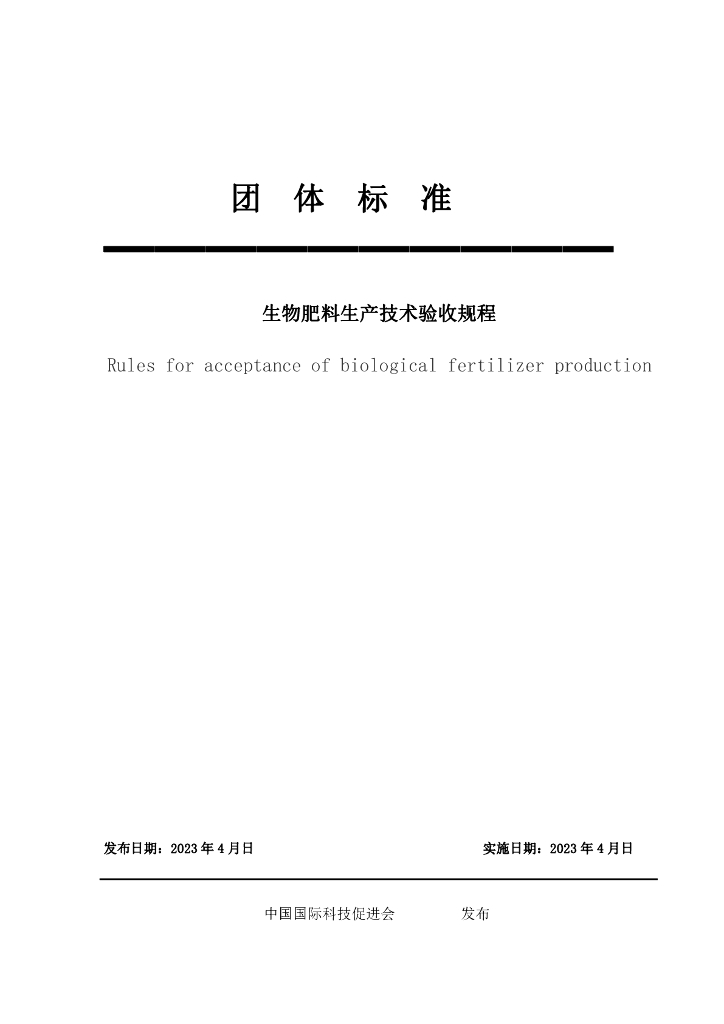 团 体 标 准

生物肥料生产技术验收规程

Rules for acceptance of biological fertilizer production

发布日期：2023年4月日 实施日期：2023年4月日

中国国际科技促进会 发布